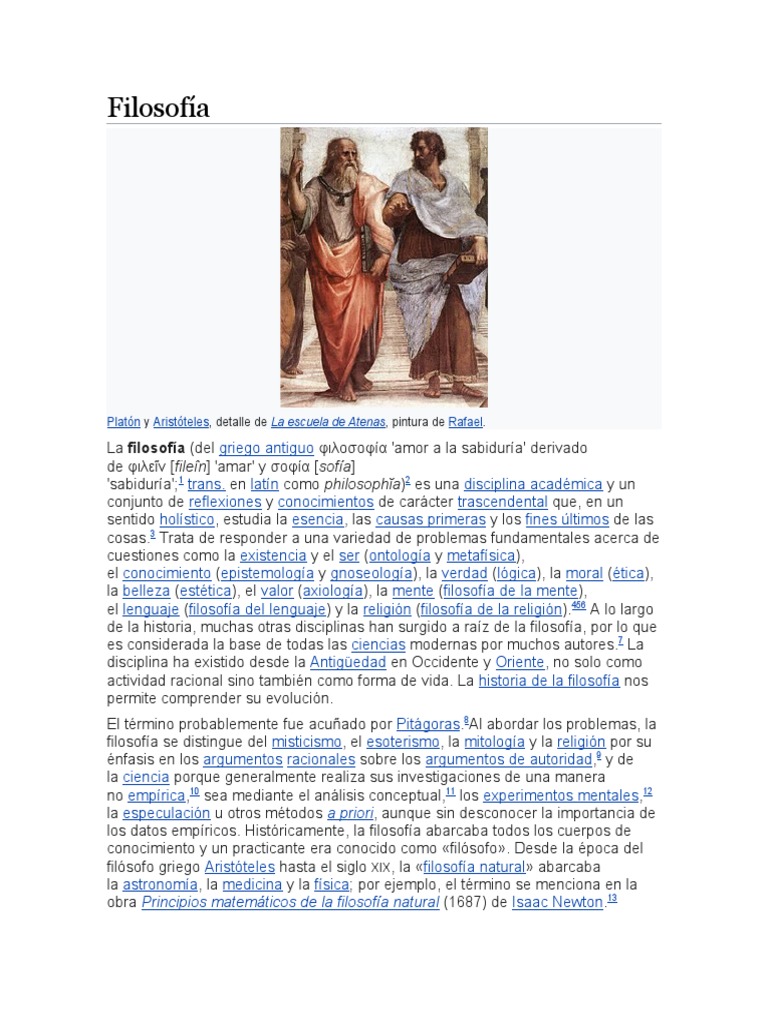 Filosofía

Platón y Aristóteles, detalle de La escuela de Atenas, pintura de Rafael.

La filosofía (del griego antiguo φιλοσοφία 'amor a la sabiduría' derivado de φιλεῖν [fileîn] 'amar' y σοφία [sofía] 'sabiduría';$^1$ trans. en latín como philosophĭa)$^2$ es una disciplina académica y un conjunto de reflexiones y conocimientos de carácter trascendental que, en un sentido holístico, estudia la esencia, las causas primeras y los fines últimos de las cosas.$^3$ Trata de responder a una variedad de problemas fundamentales acerca de cuestiones como la existencia y el ser (ontología y metafísica), el conocimiento (epistemología y gnoseología), la verdad (lógica), la moral (ética), la belleza (estética), el valor (axiología), la mente (filosofía de la mente), el lenguaje (filosofía del lenguaje) y la religión (filosofía de la religión).$^{456}$ A lo largo de la historia, muchas otras disciplinas han surgido a raíz de la filosofía, por lo que es considerada la base de todas las ciencias modernas por muchos autores.$^7$ La disciplina ha existido desde la Antigüedad en Occidente y Oriente, no solo como actividad racional sino también como forma de vida. La historia de la filosofía nos permite comprender su evolución.

El término probablemente fue acuñado por Pitágoras.$^8$Al abordar los problemas, la filosofía se distingue del misticismo, el esoterismo, la mitología y la religión por su énfasis en los argumentos racionales sobre los argumentos de autoridad,$^9$ y de la ciencia porque generalmente realiza sus investigaciones de una manera no empírica,$^{10}$ sea mediante el análisis conceptual,$^{11}$ los experimentos mentales,$^{12}$ la especulación u otros métodos a priori, aunque sin desconocer la importancia de los datos empíricos. Históricamente, la filosofía abarcaba todos los cuerpos de conocimiento y un practicante era conocido como «filósofo». Desde la época del filósofo griego Aristóteles hasta el siglo XIX, la «filosofía natural» abarcaba la astronomía, la medicina y la física; por ejemplo, el término se menciona en la obra Principios matemáticos de la filosofía natural (1687) de Isaac Newton.$^{13}$